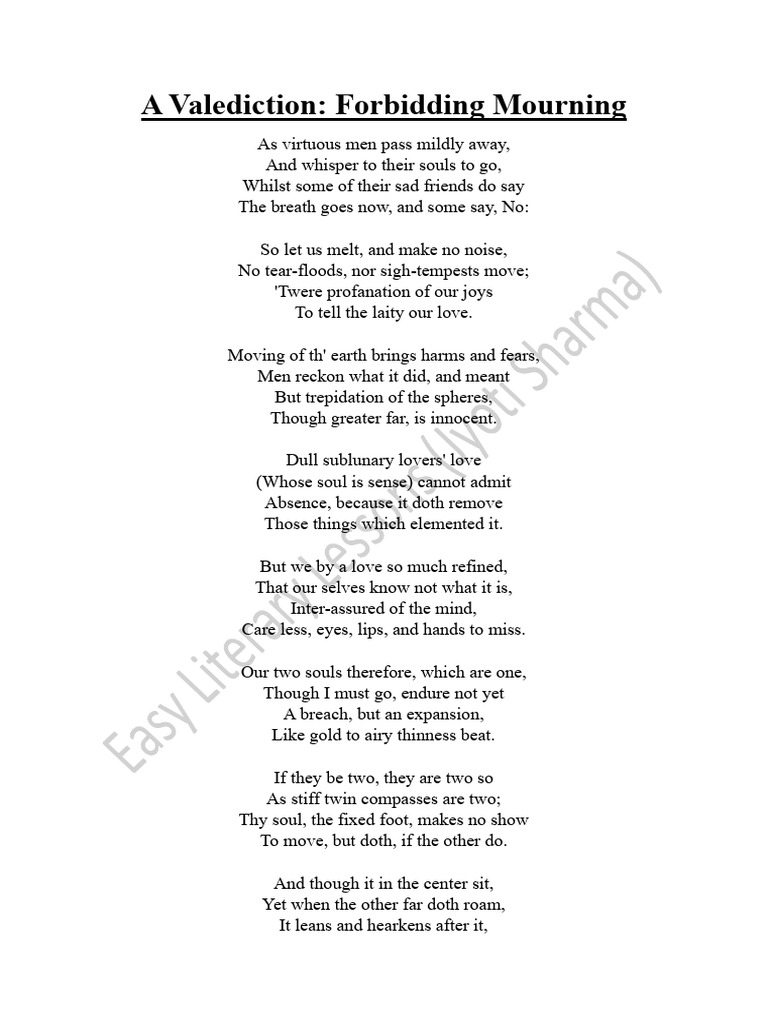 A Valediction: Forbidding Mourning

As virtuous men pass mildly away,
And whisper to their souls to go,
Whilst some of their sad friends do say
The breath goes now, and some say, No:

So let us melt, and make no noise,
No tear-floods, nor sigh-tempests move;
'Twere profanation of our joys
To tell the laity our love.

Moving of th' earth brings harms and fears,
Men reckon what it did, and meant
But trepidation of the spheres,
Though greater far, is innocent.

Dull sublunary lovers' love
(Whose soul is sense) cannot admit
Absence, because it doth remove
Those things which elemented it.

But we by a love so much refined,
That our selves know not what it is,
Inter-assured of the mind,
Care less, eyes, lips, and hands to miss.

Our two souls therefore, which are one,
Though I must go, endure not yet
A breach, but an expansion,
Like gold to airy thinness beat.

If they be two, they are two so
As stiff twin compasses are two;
Thy soul, the fixed foot, makes no show
To move, but doth, if the other do.

And though it in the center sit,
Yet when the other far doth roam,
It leans and hearkens after it,

Easy Literary Lessons (Jyoti Sharma)